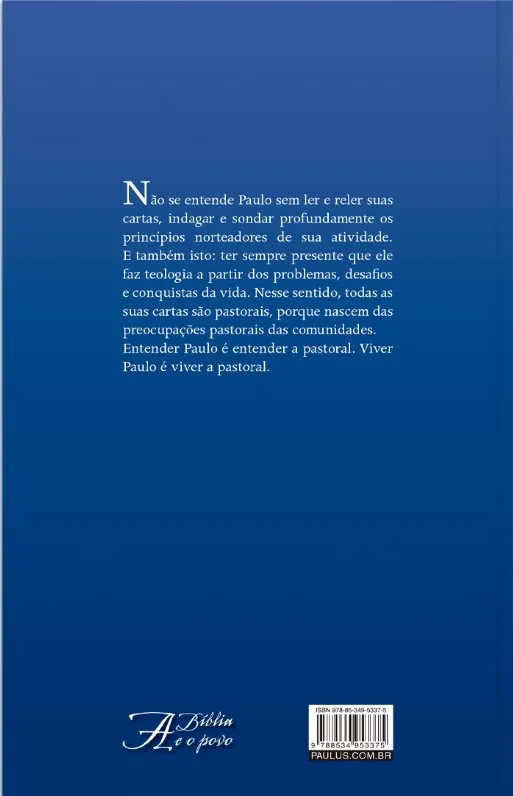 Não se entende Paulo sem ler e reler suas cartas, indagar e sondar profundamente os princípios norteadores de sua atividade. E também isto: ter sempre presente que ele faz teologia a partir dos problemas, desafios e conquistas da vida. Nesse sentido, todas as suas cartas são pastorais, porque nascem das preocupações pastorais das comunidades. Entender Paulo é entender a pastoral. Viver Paulo é viver a pastoral.

A Bíblia e o povo

ISBN 978-85-349-5337-5
9 788534 953375
PAULUS.COM.BR